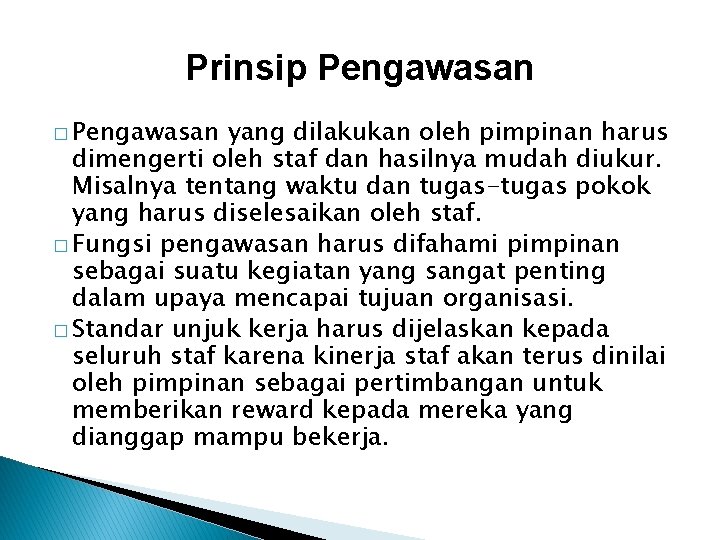 Prinsip Pengawasan

□ Pengawasan yang dilakukan oleh pimpinan harus dimengerti oleh staf dan hasilnya mudah diukur. Misalnya tentang waktu dan tugas-tugas pokok yang harus diselesaikan oleh staf.

□ Fungsi pengawasan harus difahami pimpinan sebagai suatu kegiatan yang sangat penting dalam upaya mencapai tujuan organisasi.

□ Standar unjuk kerja harus dijelaskan kepada seluruh staf karena kinerja staf akan terus dinilai oleh pimpinan sebagai pertimbangan untuk memberikan reward kepada mereka yang dianggap mampu bekerja.